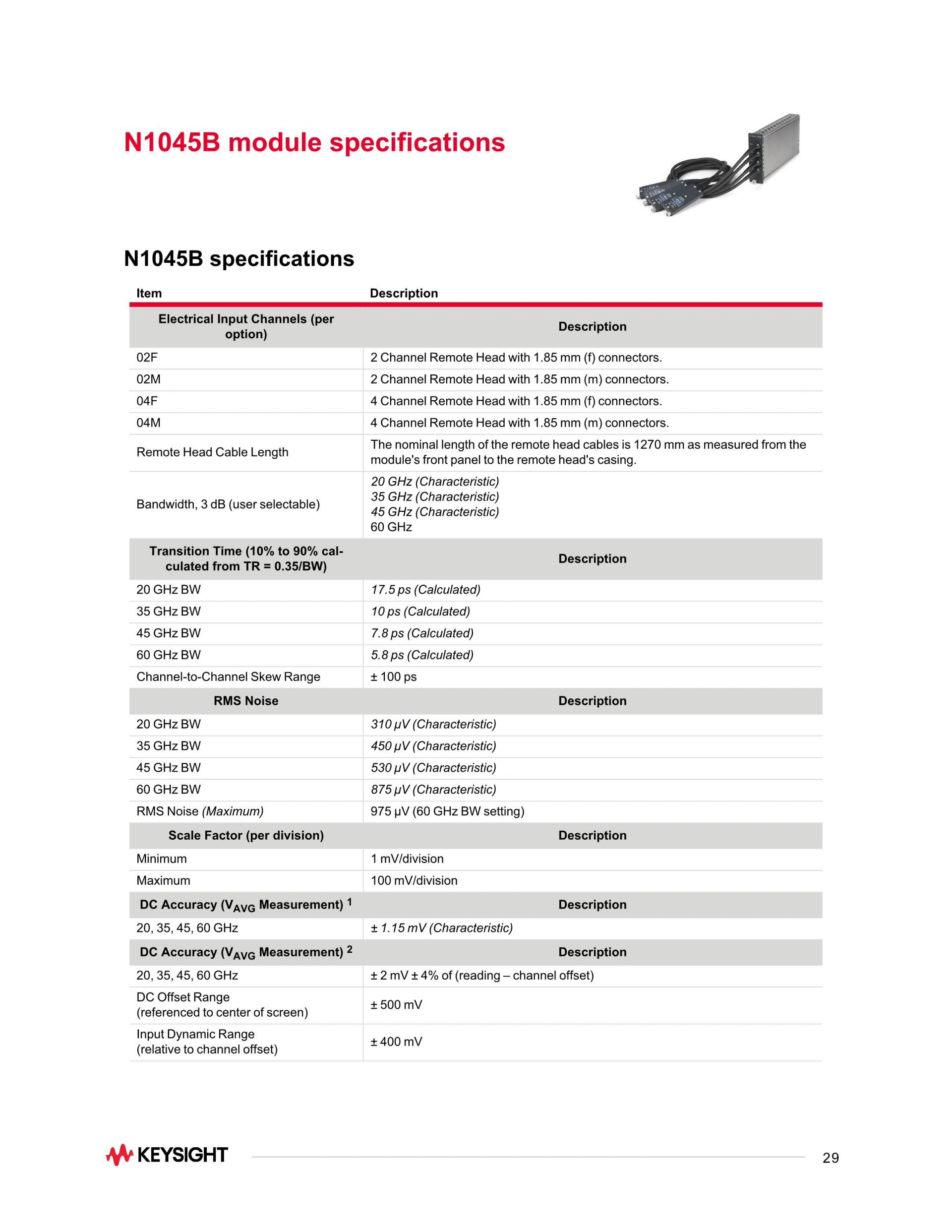 N1045B module specifications

N1045B specifications

| Item | Description |
|---|---|
| Electrical Input Channels (per option) | Description |
| 02F | 2 Channel Remote Head with 1.85 mm (f) connectors. |
| 02M | 2 Channel Remote Head with 1.85 mm (m) connectors. |
| 04F | 4 Channel Remote Head with 1.85 mm (f) connectors. |
| 04M | 4 Channel Remote Head with 1.85 mm (m) connectors. |
| Remote Head Cable Length | The nominal length of the remote head cables is 1270 mm as measured from the module's front panel to the remote head's casing. |
| Bandwidth, 3 dB (user selectable) | 20 GHz (Characteristic) 35 GHz (Characteristic) 45 GHz (Characteristic) 60 GHz |
| Transition Time (10% to 90% calculated from TR = 0.35/BW) | Description |
| 20 GHz BW | 17.5 ps (Calculated) |
| 35 GHz BW | 10 ps (Calculated) |
| 45 GHz BW | 7.8 ps (Calculated) |
| 60 GHz BW | 5.8 ps (Calculated) |
| Channel-to-Channel Skew Range | ± 100 ps |
| RMS Noise | Description |
| 20 GHz BW | 310 µV (Characteristic) |
| 35 GHz BW | 450 µV (Characteristic) |
| 45 GHz BW | 530 µV (Characteristic) |
| 60 GHz BW | 875 µV (Characteristic) |
| RMS Noise (Maximum) | 975 µV (60 GHz BW setting) |
| Scale Factor (per division) | Description |
| Minimum | 1 mV/division |
| Maximum | 100 mV/division |
| DC Accuracy ($V_{AVG}$ Measurement) $^1$ | Description |
| 20, 35, 45, 60 GHz | ± 1.15 mV (Characteristic) |
| DC Accuracy ($V_{AVG}$ Measurement) $^2$ | Description |
| 20, 35, 45, 60 GHz | ± 2 mV ± 4% of (reading – channel offset) |
| DC Offset Range (referenced to center of screen) | ± 500 mV |
| Input Dynamic Range (relative to channel offset) | ± 400 mV |

KEYSIGHT

29